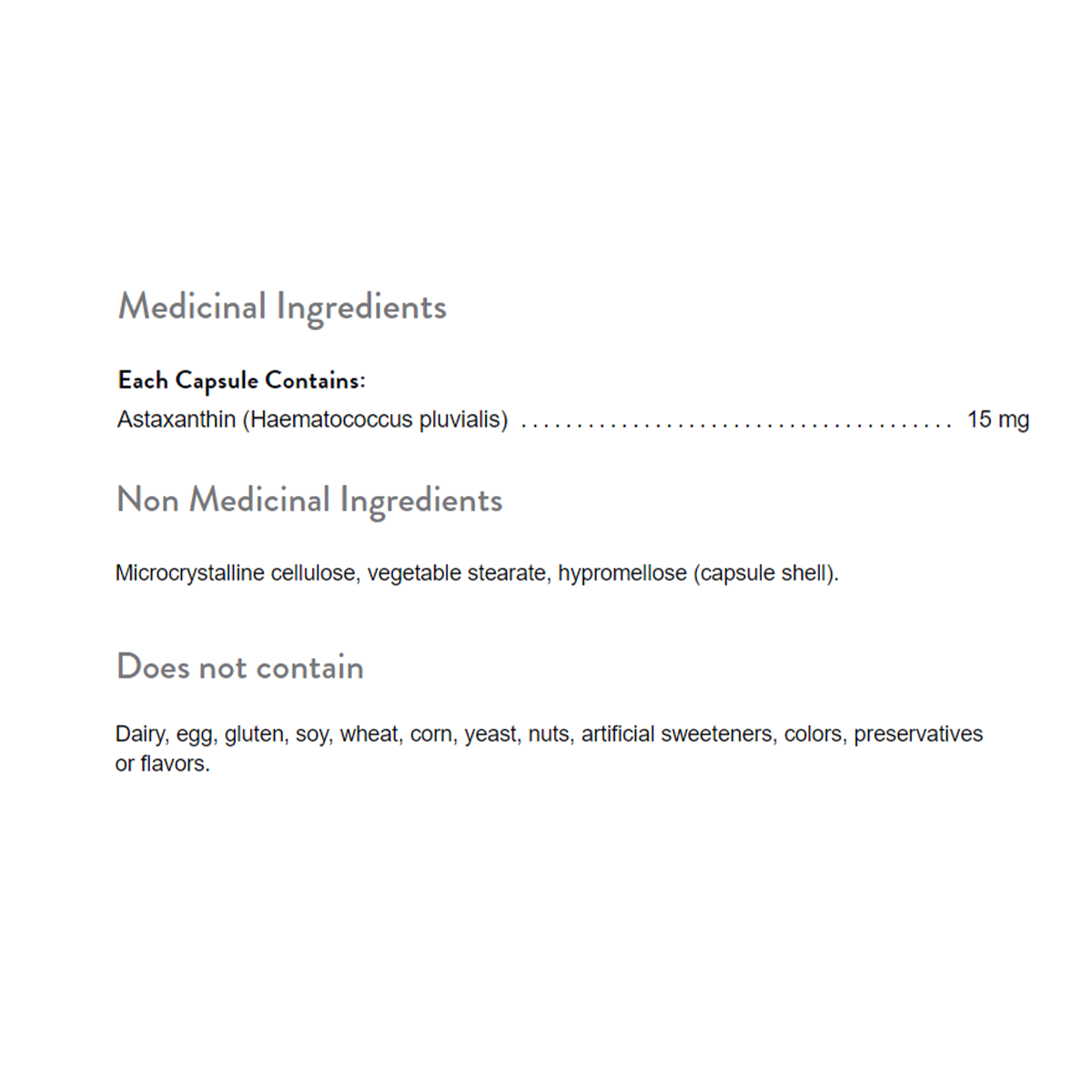 Medicinal Ingredients

Each Capsule Contains:
Astaxanthin (Haematococcus pluvialis) ........................................ 15 mg

Non Medicinal Ingredients

Microcrystalline cellulose, vegetable stearate, hypromellose (capsule shell).

Does not contain

Dairy, egg, gluten, soy, wheat, corn, yeast, nuts, artificial sweeteners, colors, preservatives or flavors.